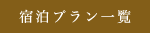 宿泊プラン一覧